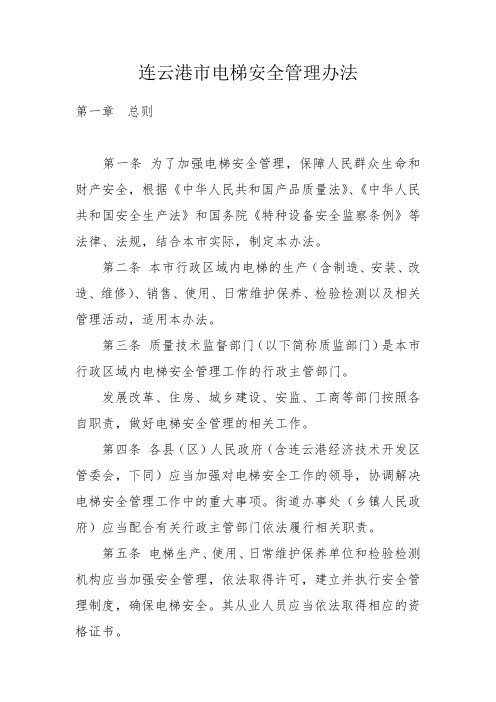 连云港市电梯安全管理办法

第一章　总则

第一条 为了加强电梯安全管理，保障人民群众生命和财产安全，根据《中华人民共和国产品质量法》、《中华人民共和国安全生产法》和国务院《特种设备安全监察条例》等法律、法规，结合本市实际，制定本办法。

第二条 本市行政区域内电梯的生产（含制造、安装、改造、维修）、销售、使用、日常维护保养、检验检测以及相关管理活动，适用本办法。

第三条 质量技术监督部门（以下简称质监部门）是本市行政区域内电梯安全管理工作的行政主管部门。

发展改革、住房、城乡建设、安监、工商等部门按照各自职责，做好电梯安全管理的相关工作。

第四条 各县（区）人民政府（含连云港经济技术开发区管委会，下同）应当加强对电梯安全工作的领导，协调解决电梯安全管理工作中的重大事项。街道办事处（乡镇人民政府）应当配合有关行政主管部门依法履行相关职责。

第五条 电梯生产、使用、日常维护保养单位和检验检测机构应当加强安全管理，依法取得许可，建立并执行安全管理制度，确保电梯安全。其从业人员应当依法取得相应的资格证书。